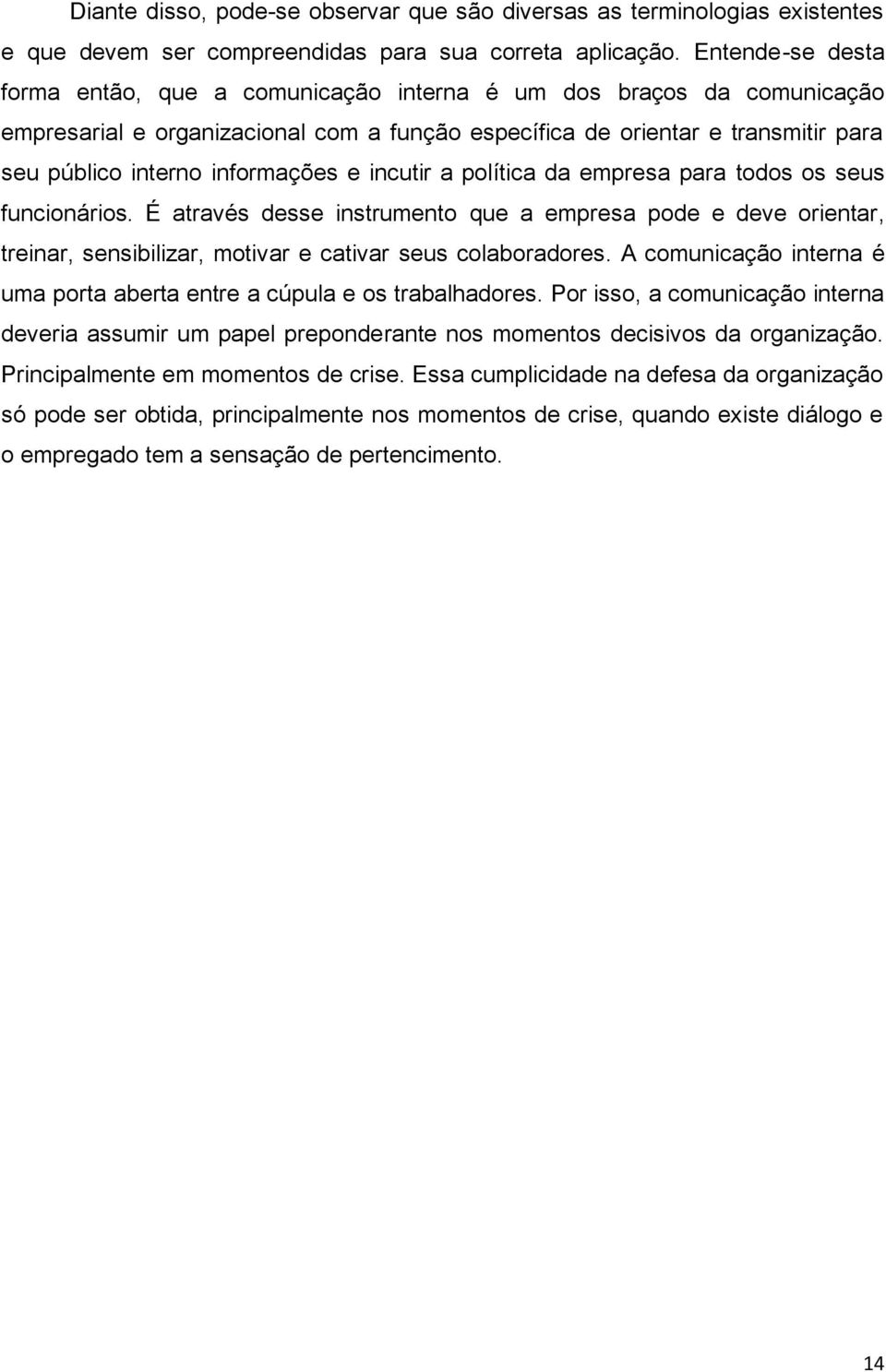 Diante disso, pode-se observar que são diversas as terminologias existentes e que devem ser compreendidas para sua correta aplicação. Entende-se desta forma então, que a comunicação interna é um dos braços da comunicação empresarial e organizacional com a função específica de orientar e transmitir para seu público interno informações e incutir a política da empresa para todos os seus funcionários. É através desse instrumento que a empresa pode e deve orientar, treinar, sensibilizar, motivar e cativar seus colaboradores. A comunicação interna é uma porta aberta entre a cúpula e os trabalhadores. Por isso, a comunicação interna deveria assumir um papel preponderante nos momentos decisivos da organização. Principalmente em momentos de crise. Essa cumplicidade na defesa da organização só pode ser obtida, principalmente nos momentos de crise, quando existe diálogo e o empregado tem a sensação de pertencimento.

14